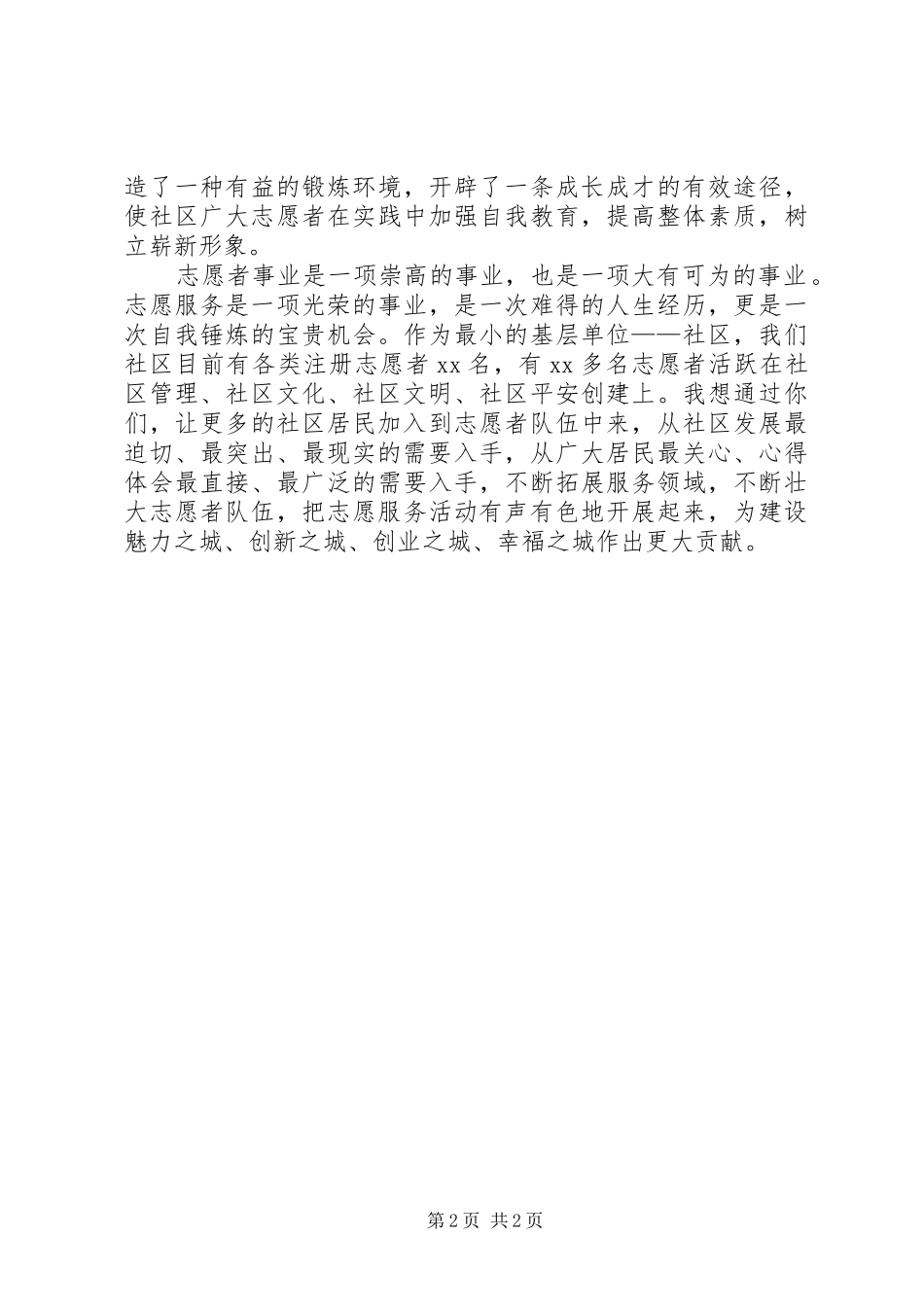 造了一种有益的锻炼环境，开辟了一条成长成才的有效途径，使社区广大志愿者在实践中加强自我教育，提高整体素质，树立崭新形象。

志愿者事业是一项崇高的事业，也是一项大有可为的事业。志愿服务是一项光荣的事业，是一次难得的人生经历，更是一次自我锤炼的宝贵机会。作为最小的基层单位——社区，我们社区目前有各类注册志愿者 xx 名，有 xx 多名志愿者活跃在社区管理、社区文化、社区文明、社区平安创建上。我想通过你们，让更多的社区居民加入到志愿者队伍中来，从社区发展最迫切、最突出、最现实的需要入手，从广大居民最关心、心得体会最直接、最广泛的需要入手，不断拓展服务领域，不断壮大志愿者队伍，把志愿服务活动有声有色地开展起来，为建设魅力之城、创新之城、创业之城、幸福之城作出更大贡献。

第 2 页 共 2 页